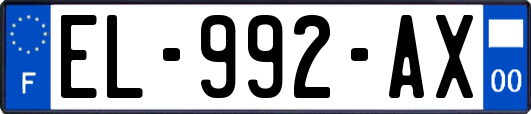 F
EL-992-AX
00